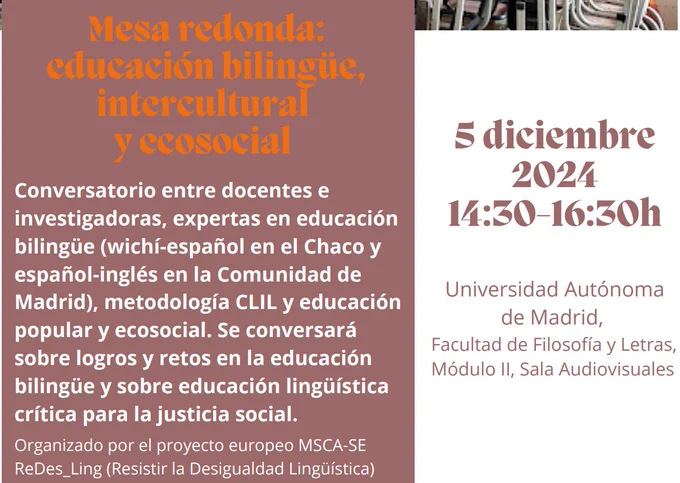 Mesa redonda:
educación bilingüe,
intercultural
y ecosocial

Conversatorio entre docentes e investigadoras, expertas en educación bilingüe (wichí-español en el Chaco y español-inglés en la Comunidad de Madrid), metodología CLIL y educación popular y ecosocial. Se conversará sobre logros y retos en la educación bilingüe y sobre educación lingüística crítica para la justicia social.

Organizado por el proyecto europeo MSCA-SE
ReDes_Ling (Resistir la Desigualdad Lingüística)

5 diciembre
2024
14:30-16:30h

Universidad Autónoma
de Madrid,
Facultad de Filosofía y Letras,
Módulo II, Sala Audiovisuales